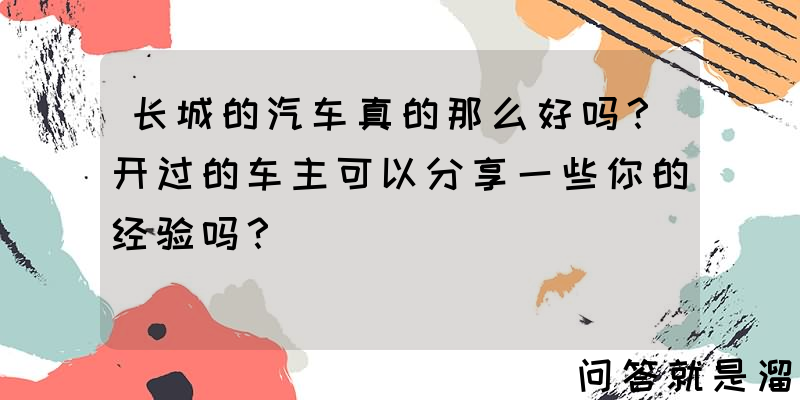 长城的汽车真的那么好吗？开过的车主可以分享一些你的经验吗？

问答就是溜